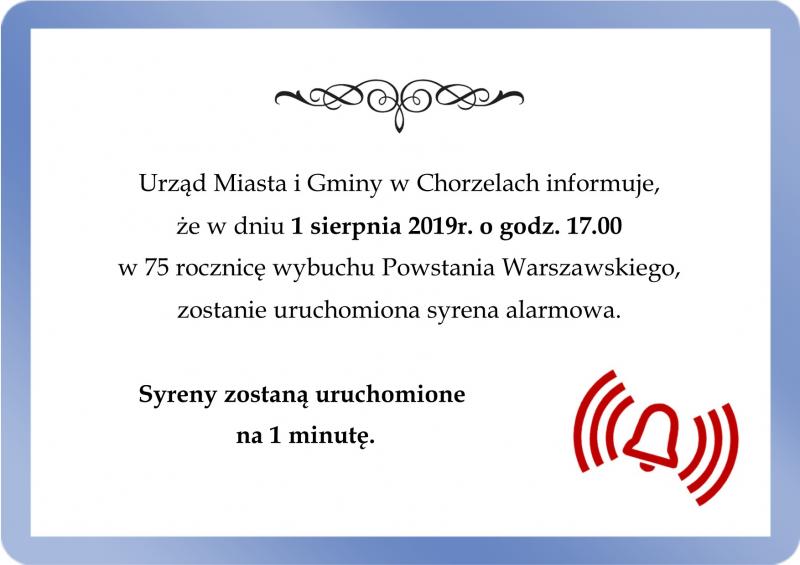 Urząd Miasta i Gminy w Chorzelach informuje, że w dniu 1 sierpnia 2019r. o godz. 17.00 w 75 rocznicę wybuchu Powstania Warszawskiego, zostanie uruchomiona syrena alarmowa.

Syreny zostaną uruchomione na 1 minutę.